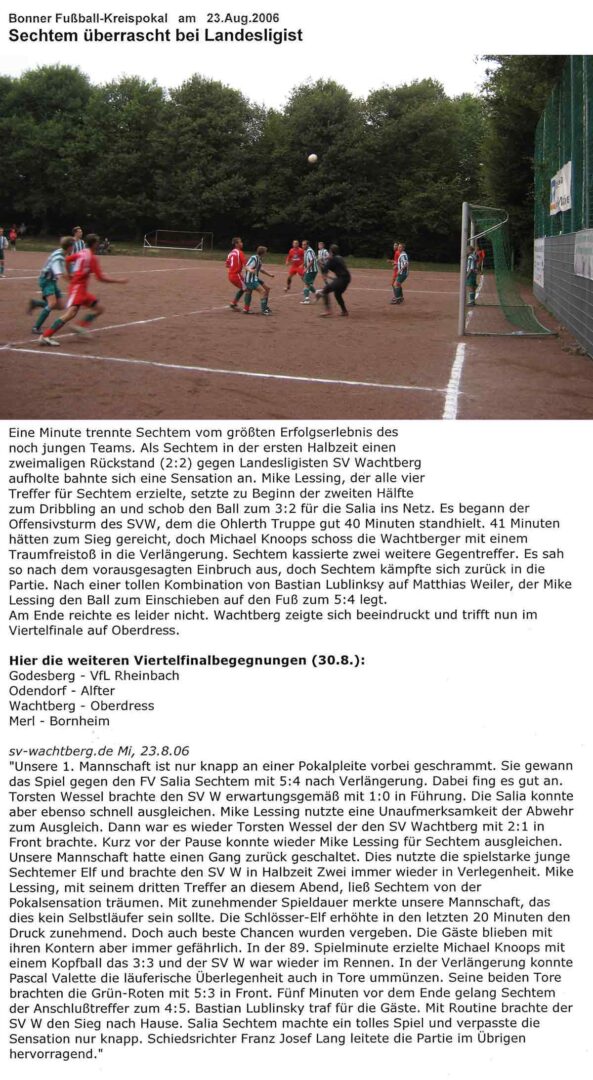 Bonner Fußball-Kreispokal am 23.Aug.2006
Sechtem überrascht bei Landesligist

Eine Minute trennte Sechtem vom größten Erfolgserlebnis des noch jungen Teams. Als Sechtem in der ersten Halbzeit einen zweimaligen Rückstand (2:2) gegen Landesligisten SV Wachtberg aufholte bahnte sich eine Sensation an. Mike Lessing, der alle vier Treffer für Sechtem erzielte, setzte zu Beginn der zweiten Hälfte zum Dribbling an und schob den Ball zum 3:2 für die Salia ins Netz. Es begann der Offensivsturm des SVW, dem die Ohlerth Truppe gut 40 Minuten standhielt. 41 Minuten hätten zum Sieg gereicht, doch Michael Knoops schoss die Wachtberger mit einem Traumfreistoß in die Verlängerung. Sechtem kassierte zwei weitere Gegentreffer. Es sah so nach dem vorausgesagten Einbruch aus, doch Sechtem kämpfte sich zurück in die Partie. Nach einer tollen Kombination von Bastian Lublinksy auf Matthias Weiler, der Mike Lessing den Ball zum Einschieben auf den Fuß zum 5:4 legt.
Am Ende reichte es leider nicht. Wachtberg zeigte sich beeindruckt und trifft nun im Viertelfinale auf Oberdress.

Hier die weiteren Viertelfinalbegegnungen (30.8.):
Godesberg - VfL Rheinbach
Odendorf - Alfter
Wachtberg - Oberdress
Merl - Bornheim

sv-wachtberg.de Mi, 23.8.06
"Unsere 1. Mannschaft ist nur knapp an einer Pokalpleite vorbei geschrammt. Sie gewann das Spiel gegen den FV Salia Sechtem mit 5:4 nach Verlängerung. Dabei fing es gut an. Torsten Wessel brachte den SV W erwartungsgemäß mit 1:0 in Führung. Die Salia konnte aber ebenso schnell ausgleichen. Mike Lessing nutzte eine Unaufmerksamkeit der Abwehr zum Ausgleich. Dann war es wieder Torsten Wessel der den SV Wachtberg mit 2:1 in Front brachte. Kurz vor der Pause konnte wieder Mike Lessing für Sechtem ausgleichen. Unsere Mannschaft hatte einen Gang zurück geschaltet. Dies nutzte die spielstarke junge Sechtemer Elf und brachte den SV W in Halbzeit Zwei immer wieder in Verlegenheit. Mike Lessing, mit seinem dritten Treffer an diesem Abend, ließ Sechtem von der Pokalsensation träumen. Mit zunehmender Spieldauer merkte unsere Mannschaft, das dies kein Selbstläufer sein sollte. Die Schlösser-Elf erhöhte in den letzten 20 Minuten den Druck zunehmend. Doch auch beste Chancen wurden vergeben. Die Gäste blieben mit ihren Kontern aber immer gefährlich. In der 89. Spielminute erzielte Michael Knoops mit einem Kopfball das 3:3 und der SV W war wieder im Rennen. In der Verlängerung konnte Pascal Valette die läuferische Überlegenheit auch in Tore ummünzen. Seine beiden Tore brachten die Grün-Roten mit 5:3 in Front. Fünf Minuten vor dem Ende gelang Sechtem der Anschlußtreffer zum 4:5. Bastian Lublinsky traf für die Gäste. Mit Routine brachte der SV W den Sieg nach Hause. Salia Sechtem machte ein tolles Spiel und verpasste die Sensation nur knapp. Schiedsrichter Franz Josef Lang leitete die Partie im Übrigen hervorragend."